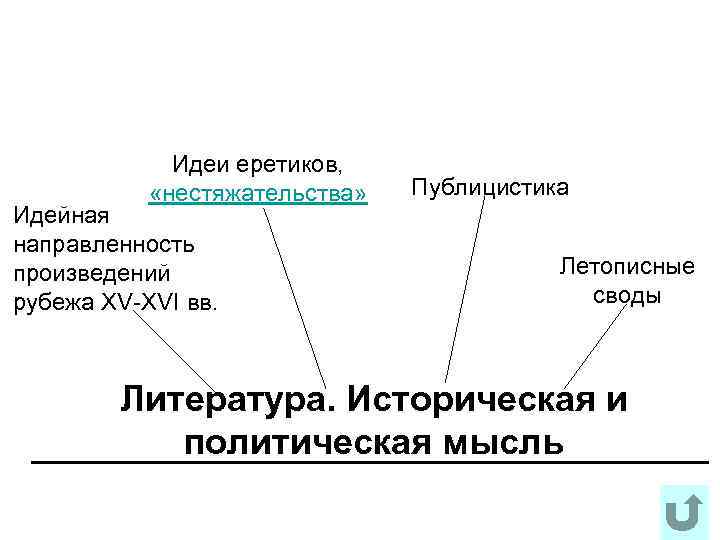 Идеи еретиков, «нестяжательства»

Публицистика

Идейная направленность произведений рубежа XV-XVI вв.

Летописные своды

Литература. Историческая и политическая мысль